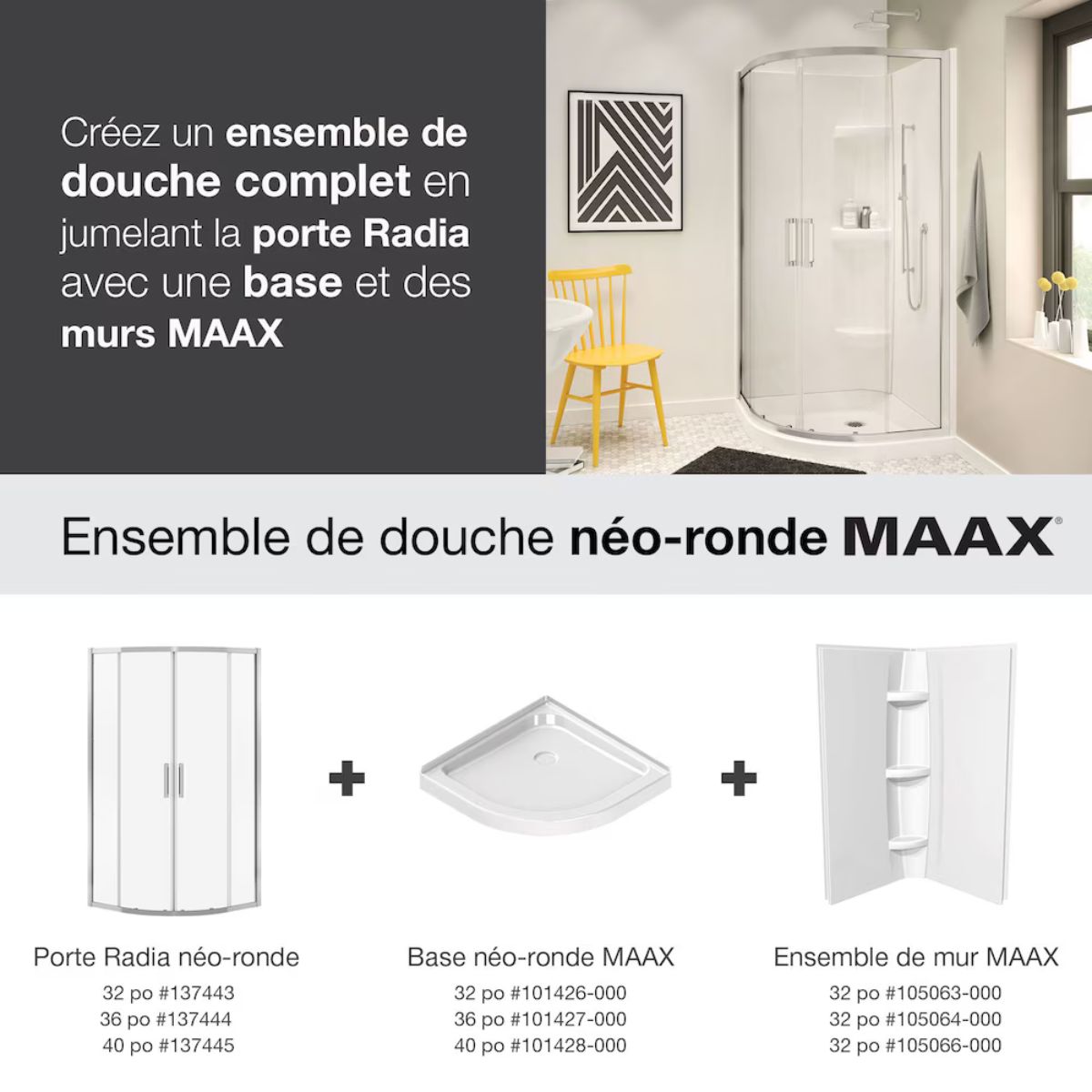 Créez un ensemble de douche complet en jumelant la porte Radia avec une base et des murs MAAX

Ensemble de douche néo-ronde MAAX®

+

+

Porte Radia néo-ronde
32 po #137443
36 po #137444
40 po #137445

Base néo-ronde MAAX
32 po #101426-000
36 po #101427-000
40 po #101428-000

Ensemble de mur MAAX
32 po #105063-000
32 po #105064-000
32 po #105066-000